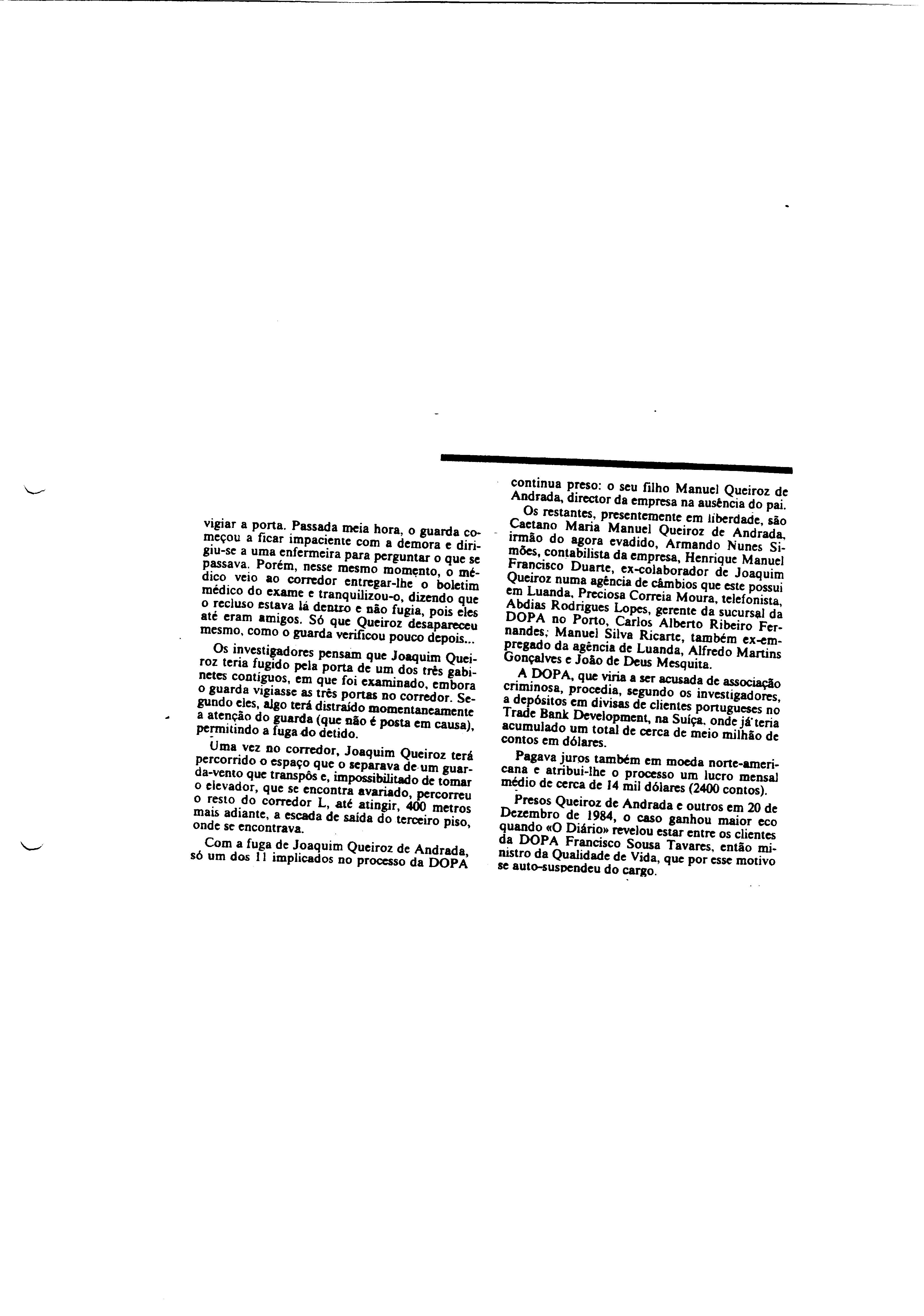 vigiar a porta. Passada meia hora, o guarda começou a ficar impaciente com a demora e dirigiu-se a uma enfermeira para perguntar o que se passava. Porém, nesse mesmo momento, o médico veio ao corredor entregar-lhe o boletim médico do exame e tranquilizou-o, dizendo que o recluso estava lá dentro e não fugia, pois eles até eram amigos. Só que Queiroz desapareceu mesmo, como o guarda verificou pouco depois...

Os investigadores pensam que Joaquim Queiroz teria fugido pela porta de um dos três gabinetes contíguos, em que foi examinado, embora o guarda vigiasse as três portas no corredor. Segundo eles, algo terá distraído momentaneamente a atenção do guarda (que não é posta em causa), permitindo a fuga do detido.

Uma vez no corredor, Joaquim Queiroz terá percorrido o espaço que o separava de um guarda-vento que transpôs e, impossibilitado de tomar o elevador, que se encontra avariado, percorreu o resto do corredor L, até atingir, 400 metros mais adiante, a escada de saída do terceiro piso, onde se encontrava.

Com a fuga de Joaquim Queiroz de Andrada, só um dos 11 implicados no processo da DOPA continua preso: o seu filho Manuel Queiroz de Andrada, director da empresa na ausência do pai.

Os restantes, presentemente em liberdade, são Caetano Maria Manuel Queiroz de Andrada, irmão do agora evadido, Armando Nunes Simões, contabilista da empresa, Henrique Manuel Francisco Duarte, ex-colaborador de Joaquim Queiroz numa agência de câmbios que este possui em Luanda, Preciosa Correia Moura, telefonista, Abdias Rodrigues Lopes, gerente da sucursal da DOPA no Porto, Carlos Alberto Ribeiro Fernandes, Manuel Silva Ricarte, também ex-empregado da agência de Luanda, Alfredo Martins Gonçalves e João de Deus Mesquita.

A DOPA, que viria a ser acusada de associação criminosa, procedia, segundo os investigadores, a depósitos em divisas de clientes portugueses no Trade Bank Development, na Suíça, onde já teria acumulado um total de cerca de meio milhão de contos em dólares.

Pagava juros também em moeda norte-americana e atribui-lhe o processo um lucro mensal médio de cerca de 14 mil dólares (2400 contos).

Presos Queiroz de Andrada e outros em 20 de Dezembro de 1984, o caso ganhou maior eco quando «O Diário» revelou estar entre os clientes da DOPA Francisco Sousa Tavares, então ministro da Qualidade de Vida, que por esse motivo se auto-suspendeu do cargo.